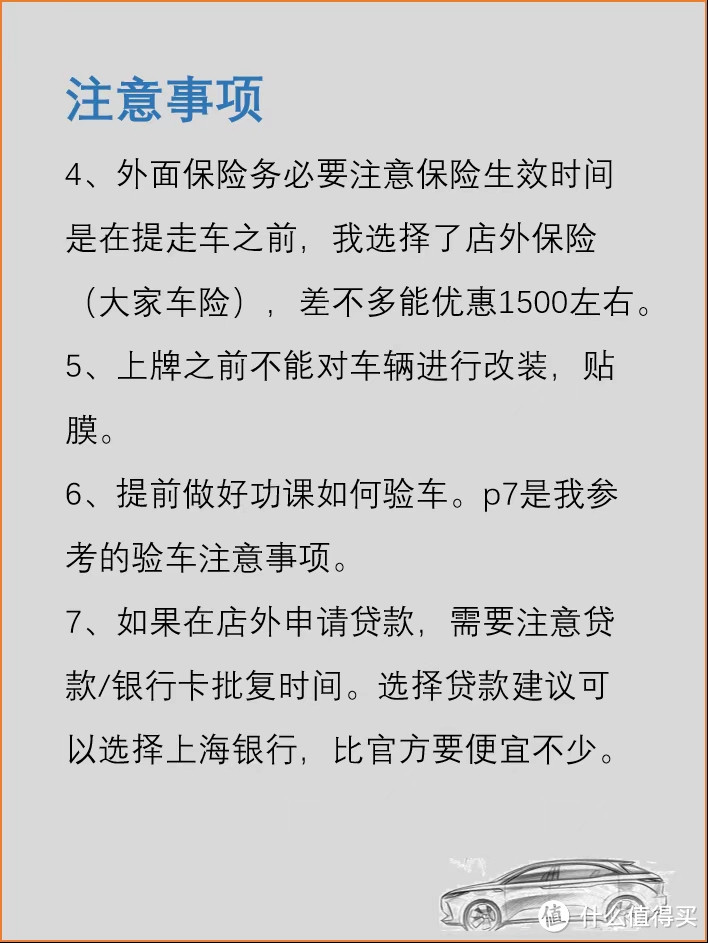 注意事项

4、外面保险务必要注意保险生效时间是在提走车之前，我选择了店外保险（大家车险），差不多能优惠1500左右。

5、上牌之前不能对车辆进行改装，贴膜。

6、提前做好功课如何验车。p7是我参考的验车注意事项。

7、如果在店外申请贷款，需要注意贷款/银行卡批复时间。选择贷款建议可以选择上海银行，比官方要便宜不少。

值 什么值得买